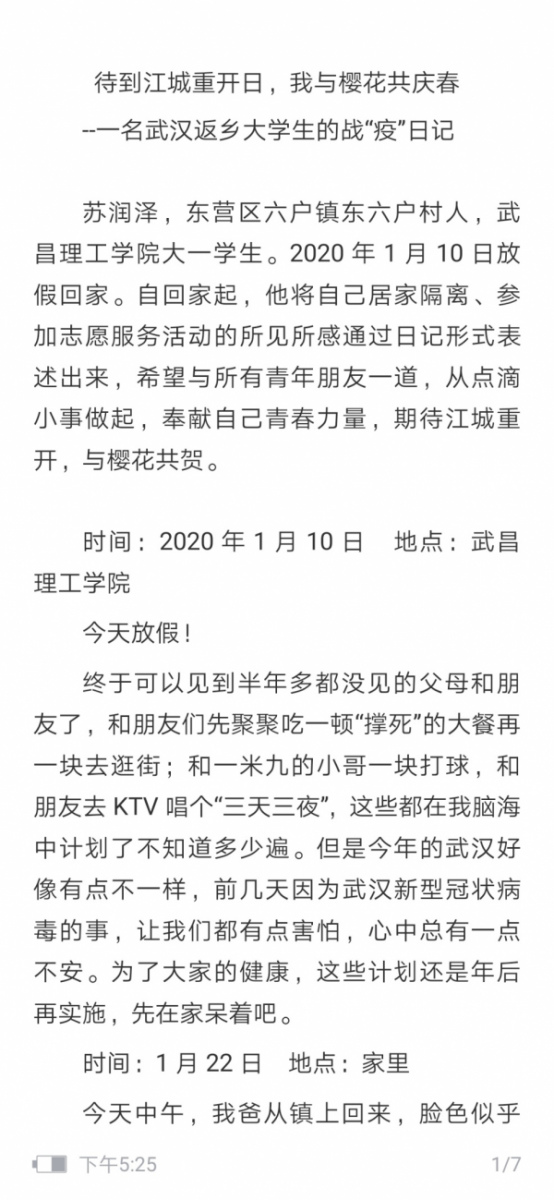 待到江城重开日，我与樱花共庆春
--一名武汉返乡大学生的战“疫”日记

苏润泽，东营区六户镇东六户村人，武昌理工学院大一学生。2020 年 1 月 10 日放假回家。自回家起，他将自己居家隔离、参加志愿服务活动的所见所感通过日记形式表述出来，希望与所有青年朋友一道，从点滴小事做起，奉献自己青春力量，期待江城重开，与樱花共贺。

时间：2020 年 1 月 10 日　地点：武昌理工学院

今天放假！

终于可以见到半年多都没见的父母和朋友了，和朋友们先聚聚吃一顿“撑死”的大餐再一块去逛街；和一米九的小哥一块打球，和朋友去 KTV 唱个“三天三夜”，这些都在我脑海中计划了不知道多少遍。但是今年的武汉好像有点不一样，前几天因为武汉新型冠状病毒的事，让我们都有点害怕，心中总有一点不安。为了大家的健康，这些计划还是年后再实施，先在家呆着吧。

时间：1 月 22 日　地点：家里

今天中午，我爸从镇上回来，脸色似乎

下午5:25

1/7